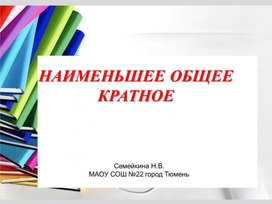 НАИМЕНЬШЕЕ ОБЩЕЕ КРАТНОЕ

Семейкина Н.В.
МАОУ СОШ №22 город Тюмень